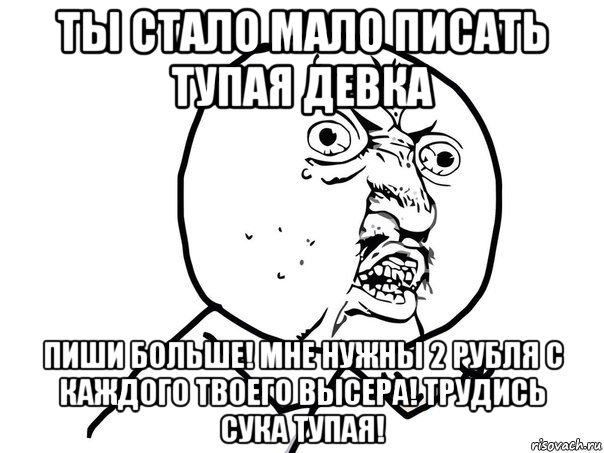 ТЫ СТАЛО МАЛО ПИСАТЬ ТУПАЯ ДЕВКА

ПИШИ БОЛЬШЕ! МНЕ НУЖНЫ 2 РУБЛЯ С КАЖДОГО ТВОЕГО ВЫСЕРА! ТРУДИСЬ СУКА ТУПАЯ!

risovach.ru